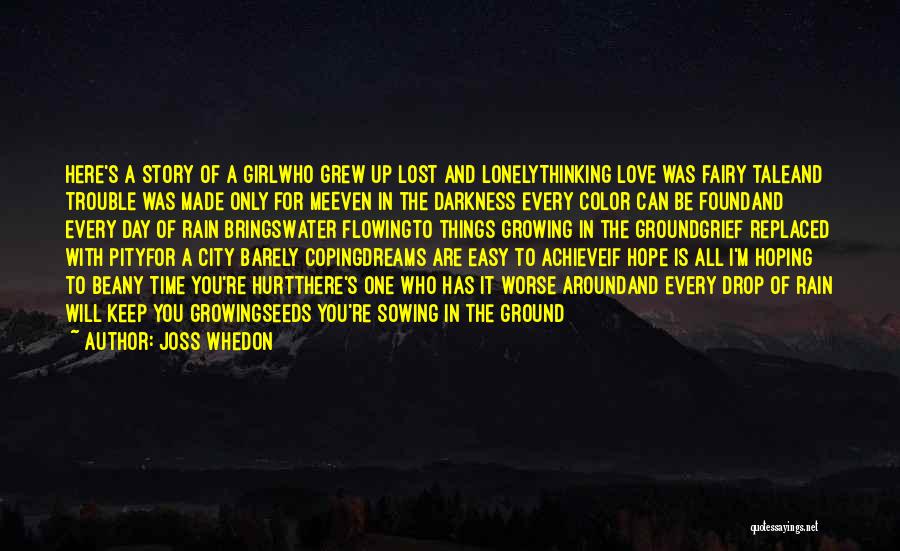 HERE'S A STORY OF A GIRLWHO GREW UP LOST AND LONELYTHINKING LOVE WAS FAIRY TALEAND TROUBLE WAS MADE ONLY FOR MEEVEN IN THE DARKNESS EVERY COLOR CAN BE FOUNDAND EVERY DAY OF RAIN BRINGSWATER FLOWINGTO THINGS GROWING IN THE GROUNDGRIEF REPLACED WITH PITYFOR A CITY BARELY COPINGDREAMS ARE EASY TO ACHIEVEIF HOPE IS ALL I'M HOPING TO BEANY TIME YOU'RE HURTTHERE'S ONE WHO HAS IT WORSE AROUNDAND EVERY DROP OF RAIN WILL KEEP YOU GROWINGSEEDS YOU'RE SOWING IN THE GROUND

~ AUTHOR: JOSS WHEDON

quotessayings.net